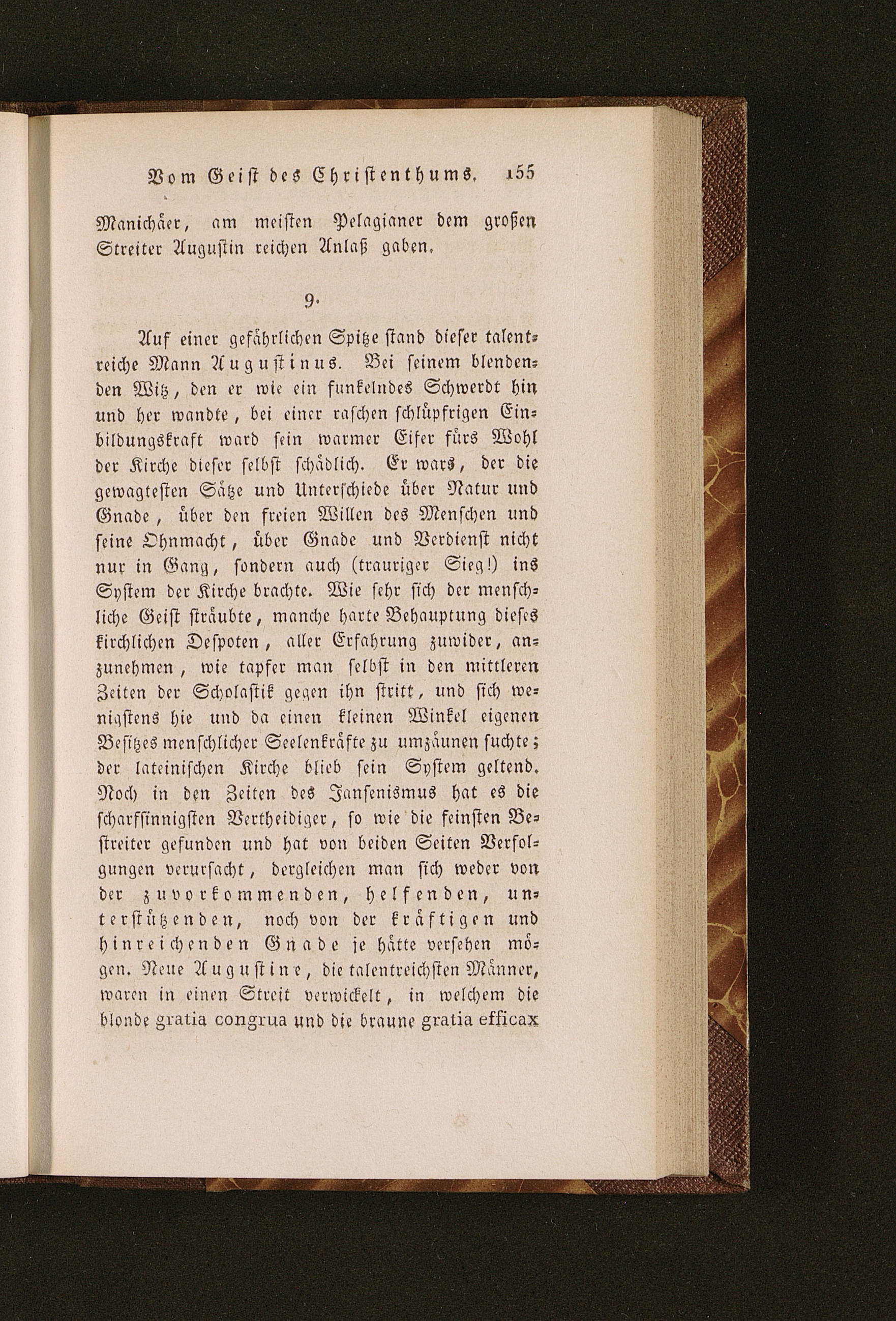 Vom Geist des Christenthums. 155

Manichäer, am meisten Pelagianer dem großen Streiter Augustin reichen Anlaß gaben.

9.

Auf einer gefährlichen Spitze stand dieser talentreiche Mann Augustinus. Bei seinem blendenden Witz, den er wie ein funkelndes Schwerdt hin und her wandte, bei einer raschen schlüpfrigen Einbildungskraft ward sein warmer Eifer fürs Wohl der Kirche dieser selbst schädlich. Er wars, der die gewagtesten Sätze und Unterschiede über Natur und Gnade, über den freien Willen des Menschen und seine Ohnmacht, über Gnade und Verdienst nicht nur in Gang, sondern auch (trauriger Sieg!) ins System der Kirche brachte. Wie sehr sich der menschliche Geist sträubte, manche harte Behauptung dieses kirchlichen Despoten, aller Erfahrung zuwider, anzunehmen, wie tapfer man selbst in den mittleren Zeiten der Scholastik gegen ihn stritt, und sich wenigstens hie und da einen kleinen Winkel eigenen Besitzes menschlicher Seelenkräfte zu umzäunen suchte; der lateinischen Kirche blieb sein System geltend. Noch in den Zeiten des Jansenismus hat es die scharfsinnigsten Vertheidiger, so wie die feinsten Bestreiter gefunden und hat von beiden Seiten Verfolgungen verursacht, dergleichen man sich weder von der zuvorkommenden, helfenden, unterstützenden, noch von der kräftigen und hinreichenden Gnade je hätte versehen mögen. Neue Augustine, die talentreichsten Männer, waren in einen Streit verwickelt, in welchem die blonde gratia congrua und die braune gratia efficax